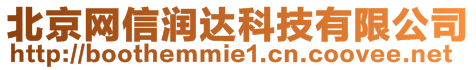 北京网信润达科技有限公司
http://boothemmie1.cn.coovee.net